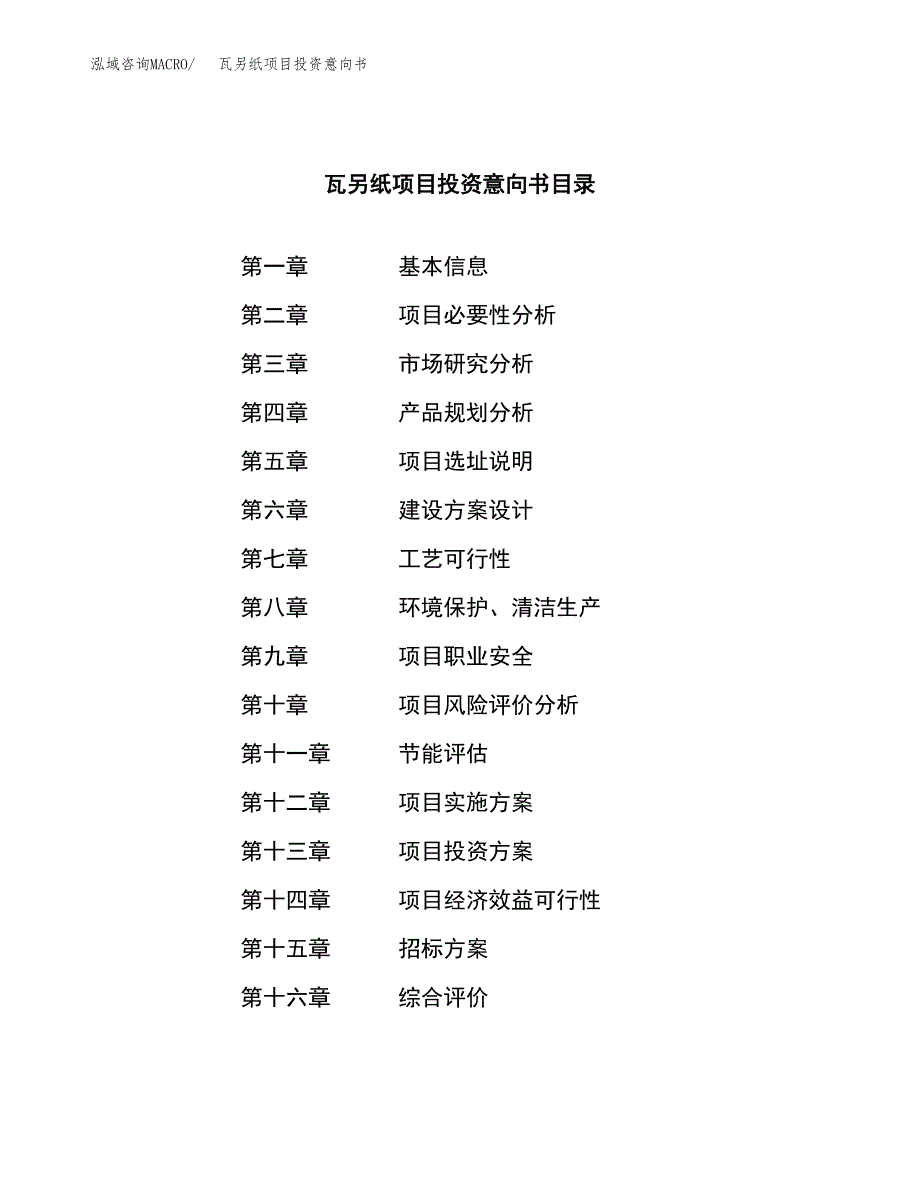 泓域咨询MACRO/　瓦另纸项目投资意向书

瓦另纸项目投资意向书目录

第一章　基本信息

第二章　项目必要性分析

第三章　市场研究分析

第四章　产品规划分析

第五章　项目选址说明

第六章　建设方案设计

第七章　工艺可行性

第八章　环境保护、清洁生产

第九章　项目职业安全

第十章　项目风险评价分析

第十一章　节能评估

第十二章　项目实施方案

第十三章　项目投资方案

第十四章　项目经济效益可行性

第十五章　招标方案

第十六章　综合评价